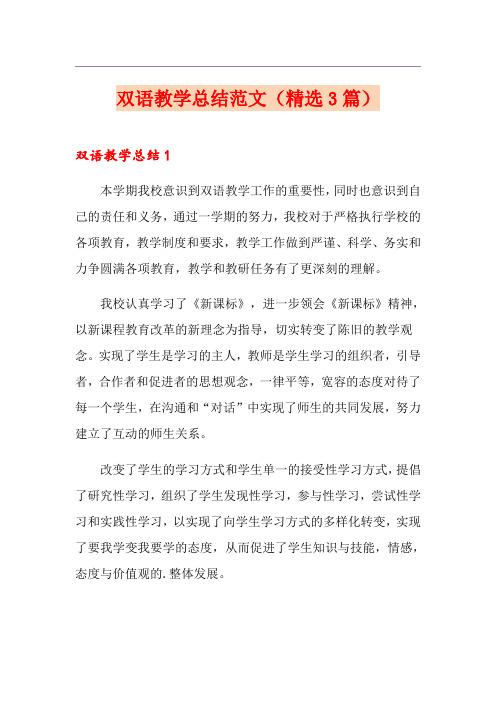 双语教学总结范文（精选3篇）

双语教学总结1

本学期我校意识到双语教学工作的重要性，同时也意识到自己的责任和义务，通过一学期的努力，我校对于严格执行学校的各项教育，教学制度和要求，教学工作做到严谨、科学、务实和力争圆满各项教育，教学和教研任务有了更深刻的理解。

我校认真学习了《新课标》，进一步领会《新课标》精神，以新课程教育改革的新理念为指导，切实转变了陈旧的教学观念。实现了学生是学习的主人，教师是学生学习的组织者，引导者，合作者和促进者的思想观念，一律平等，宽容的态度对待了每一个学生，在沟通和“对话”中实现了师生的共同发展，努力建立了互动的师生关系。

改变了学生的学习方式和学生单一的接受性学习方式，提倡了研究性学习，组织了学生发现性学习，参与性学习，尝试性学习和实践性学习，以实现了向学生学习方式的多样化转变，实现了要我学变我要学的态度，从而促进了学生知识与技能，情感，态度与价值观的.整体发展。